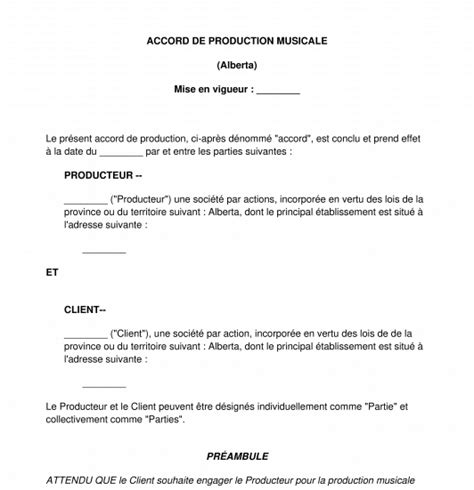 ACCORD DE PRODUCTION MUSICALE

(Alberta)

Mise en vigueur : ________

Le présent accord de production, ci-après dénommé "accord", est conclu et prend effet à la date du ________ par et entre les parties suivantes :

PRODUCTEUR --

________ ("Producteur") une société par actions, incorporée en vertu des lois de la province ou du territoire suivant : Alberta, dont le principal établissement est situé à l'adresse suivante :

________

ET

CLIENT--

________ ("Client"), une société par action, incorporée en vertu des lois de de la province ou du territoire suivant : Alberta, dont le principal établissement est situé à l'adresse suivante :

________

Le Producteur et le Client peuvent être désignés individuellement comme "Partie" et collectivement comme "Parties".

PRÉAMBULE

ATTENDU QUE le Client souhaite engager le Producteur pour la production musicale